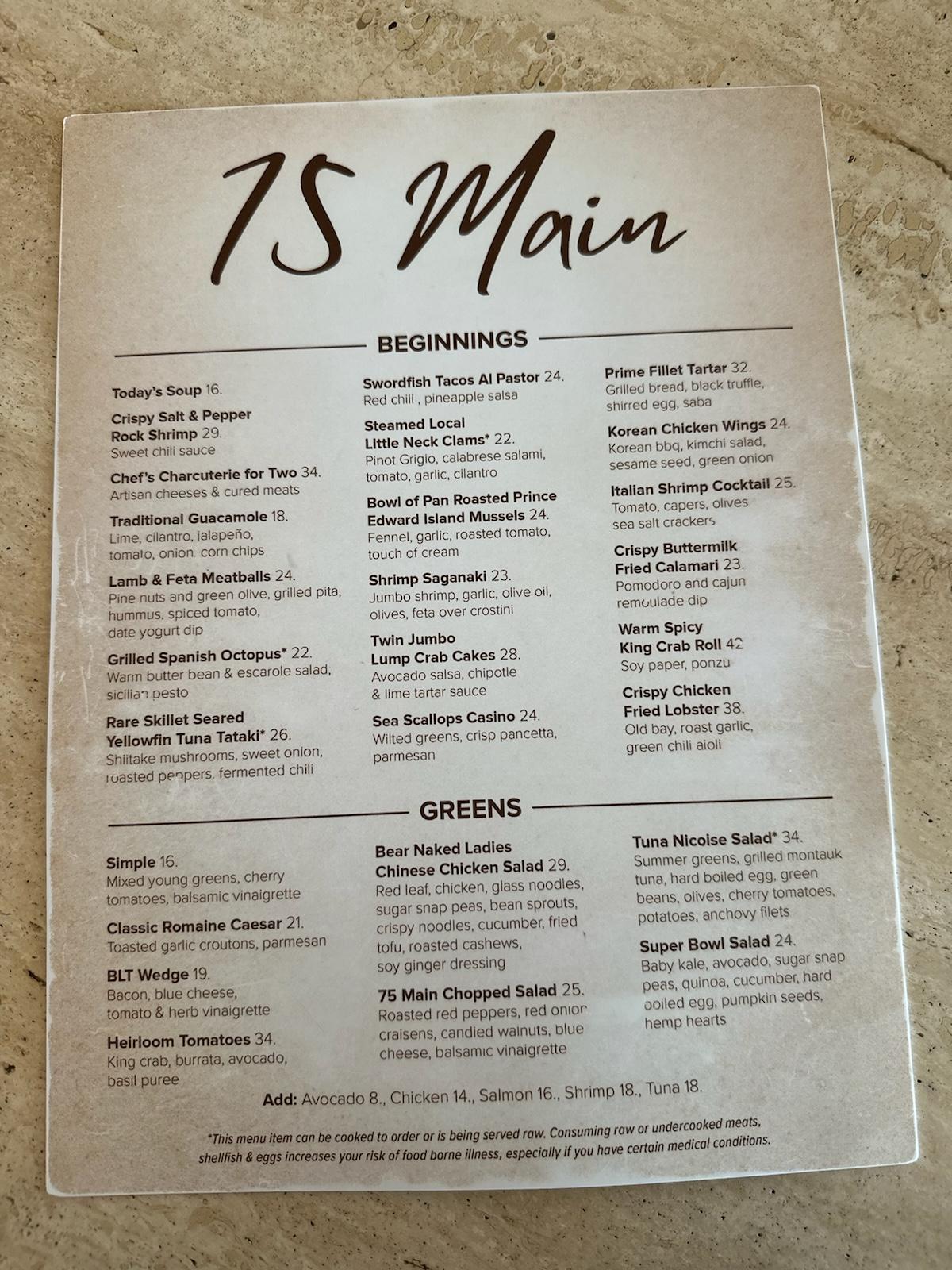 75 Main

BEGINNINGS

Today's Soup 16.

Crispy Salt & Pepper Rock Shrimp 29.
Sweet chili sauce

Chef's Charcuterie for Two 34.
Artisan cheeses & cured meats

Traditional Guacamole 18.
Lime, cilantro, jalapeño, tomato, onion, corn chips

Lamb & Feta Meatballs 24.
Pine nuts and green olive, grilled pita, hummus, spiced tomato, date yogurt dip

Grilled Spanish Octopus* 22.
Warm butter bean & escarole salad, sicilian pesto

Rare Skillet Seared Yellowfin Tuna Tataki* 26.
Shiitake mushrooms, sweet onion, roasted peppers, fermented chili

Swordfish Tacos Al Pastor 24.
Red chili , pineapple salsa

Steamed Local Little Neck Clams* 22.
Pinot Grigio, calabrese salami, tomato, garlic, cilantro

Bowl of Pan Roasted Prince Edward Island Mussels 24.
Fennel, garlic, roasted tomato, touch of cream

Shrimp Saganaki 23.
Jumbo shrimp, garlic, olive oil, olives, feta over crostini

Twin Jumbo Lump Crab Cakes 28.
Avocado salsa, chipotle & lime tartar sauce

Sea Scallops Casino 24.
Wilted greens, crisp pancetta, parmesan

Prime Fillet Tartar 32.
Grilled bread, black truffle, shirred egg, saba

Korean Chicken Wings 24.
Korean bbq, kimchi salad, sesame seed, green onion

Italian Shrimp Cocktail 25.
Tomato, capers, olives sea salt crackers

Crispy Buttermilk Fried Calamari 23.
Pomodoro and cajun remoulade dip

Warm Spicy King Crab Roll 42
Soy paper, ponzu

Crispy Chicken Fried Lobster 38.
Old bay, roast garlic, green chili aioli

GREENS

Simple 16.
Mixed young greens, cherry tomatoes, balsamic vinaigrette

Classic Romaine Caesar 21.
Toasted garlic croutons, parmesan

BLT Wedge 19.
Bacon, blue cheese, tomato & herb vinaigrette

Heirloom Tomatoes 34.
King crab, burrata, avocado, basil puree

Bear Naked Ladies Chinese Chicken Salad 29.
Red leaf, chicken, glass noodles, sugar snap peas, bean sprouts, crispy noodles, cucumber, fried tofu, roasted cashews, soy ginger dressing

75 Main Chopped Salad 25.
Roasted red peppers, red onion craisens, candied walnuts, blue cheese, balsamic vinaigrette

Tuna Nicoise Salad* 34.
Summer greens, grilled montauk tuna, hard boiled egg, green beans, olives, cherry tomatoes, potatoes, anchovy filets

Super Bowl Salad 24.
Baby kale, avocado, sugar snap peas, quinoa, cucumber, hard boiled egg, pumpkin seeds, hemp hearts

Add: Avocado 8., Chicken 14., Salmon 16., Shrimp 18., Tuna 18.

*This menu item can be cooked to order or is being served raw. Consuming raw or undercooked meats, shellfish & eggs increases your risk of food borne illness, especially if you have certain medical conditions.